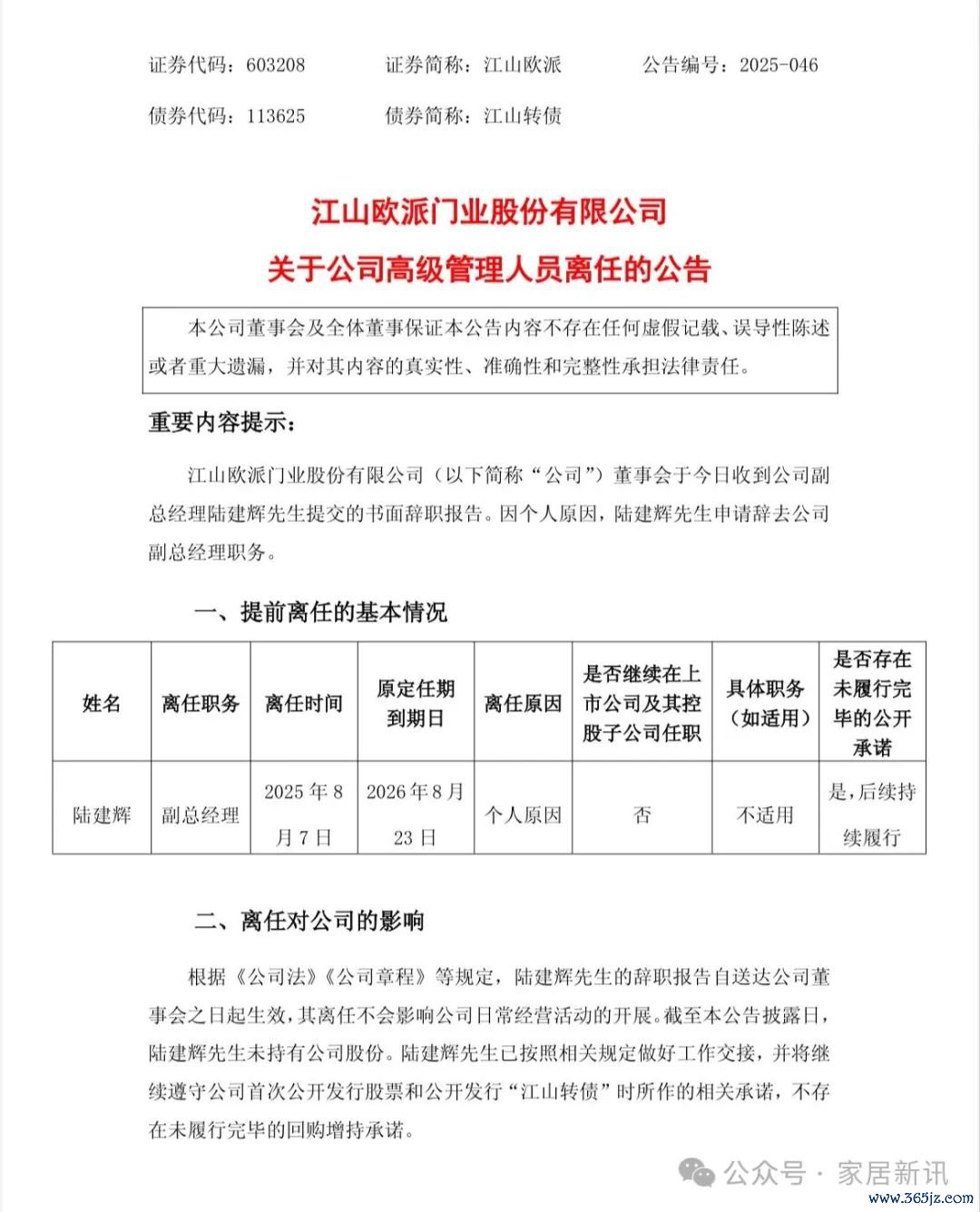 证券代码：603208　　证券简称：江山欧派　　公告编号：2025-046

债券代码：113625　　债券简称：江山转债

江山欧派门业股份有限公司

关于公司高级管理人员离任的公告

本公司董事会及全体董事保证本公告内容不存在任何虚假记载、误导性陈述或者重大遗漏，并对其内容的真实性、准确性和完整性承担法律责任。

重要内容提示：

江山欧派门业股份有限公司（以下简称“公司”）董事会于今日收到公司副总经理陆建辉先生提交的书面辞职报告。因个人原因，陆建辉先生申请辞去公司副总经理职务。

一、提前离任的基本情况

| 姓名 | 离任职务 | 离任时间 | 原定任期到期日 | 离任原因 | 是否继续在上市公司及其控股子公司任职 | 具体职务（如适用） | 是否存在未履行完毕的公开承诺 |
|---|---|---|---|---|---|---|---|
| 陆建辉 | 副总经理 | 2025年8月7日 | 2026年8月23日 | 个人原因 | 否 | 不适用 | 是，后续持续履行 |

二、离任对公司的影响

根据《公司法》《公司章程》等规定，陆建辉先生的辞职报告自送达公司董事会之日起生效，其离任不会影响公司日常经营活动的开展。截至本公告披露日，陆建辉先生未持有公司股份。陆建辉先生已按照相关规定做好工作交接，并将继续遵守公司首次公开发行股票和公开发行“江山转债”时所作的相关承诺，不存在未履行完毕的回购增持承诺。

公众号 · 家居新讯
www.365jz.com